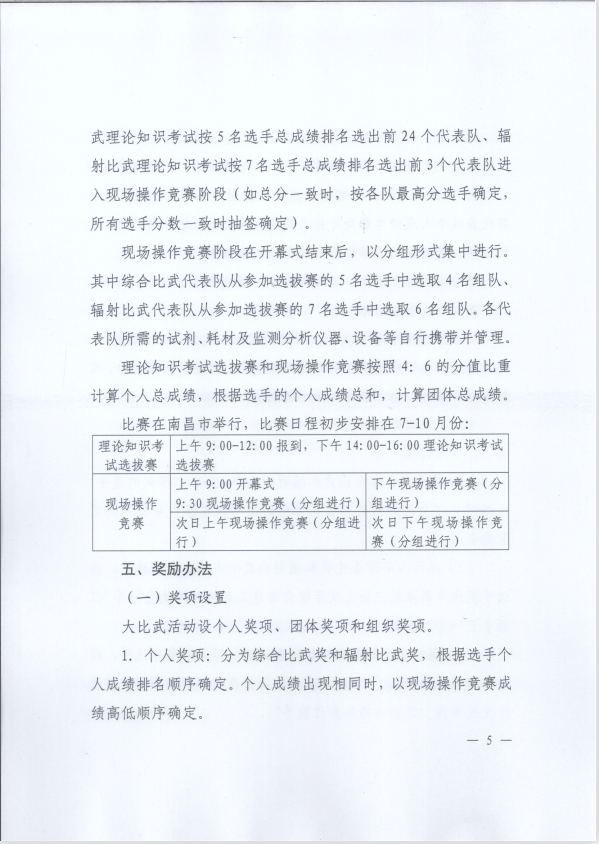 武理论知识考试按5名选手总成绩排名选出前24个代表队、辐射比武理论知识考试按7名选手总成绩排名选出前3个代表队进入现场操作竞赛阶段（如总分一致时，按各队最高分选手确定，所有选手分数一致时抽签确定）。

现场操作竞赛阶段在开幕式结束后，以分组形式集中进行。其中综合比武代表队从参加选拔赛的5名选手中选取4名组队、辐射比武代表队从参加选拔赛的7名选手中选取6名组队。各代表队所需的试剂、耗材及监测分析仪器、设备等自行携带并管理。

理论知识考试选拔赛和现场操作竞赛按照4：6的分值比重计算个人总成绩，根据选手的个人成绩总和，计算团体总成绩。

比赛在南昌市举行，比赛日程初步安排在7-10月份：

| 理论知识考试选拔赛 | 上午9：00-12：00报到，下午14：00-16：00理论知识考试选拔赛 | |
|---|---|---|
| 现场操作竞赛 | 上午9：00开幕式 9：30现场操作竞赛（分组进行） | 下午现场操作竞赛（分组进行） |
| | 次日上午现场操作竞赛（分组进行） | 次日下午现场操作竞赛（分组进行） |

五、奖励办法

（一）奖项设置

大比武活动设个人奖项、团体奖项和组织奖项。

1. 个人奖项：分为综合比武奖和辐射比武奖，根据选手个人成绩排名顺序确定。个人成绩出现相同时，以现场操作竞赛成绩高低顺序确定。

— 5 —